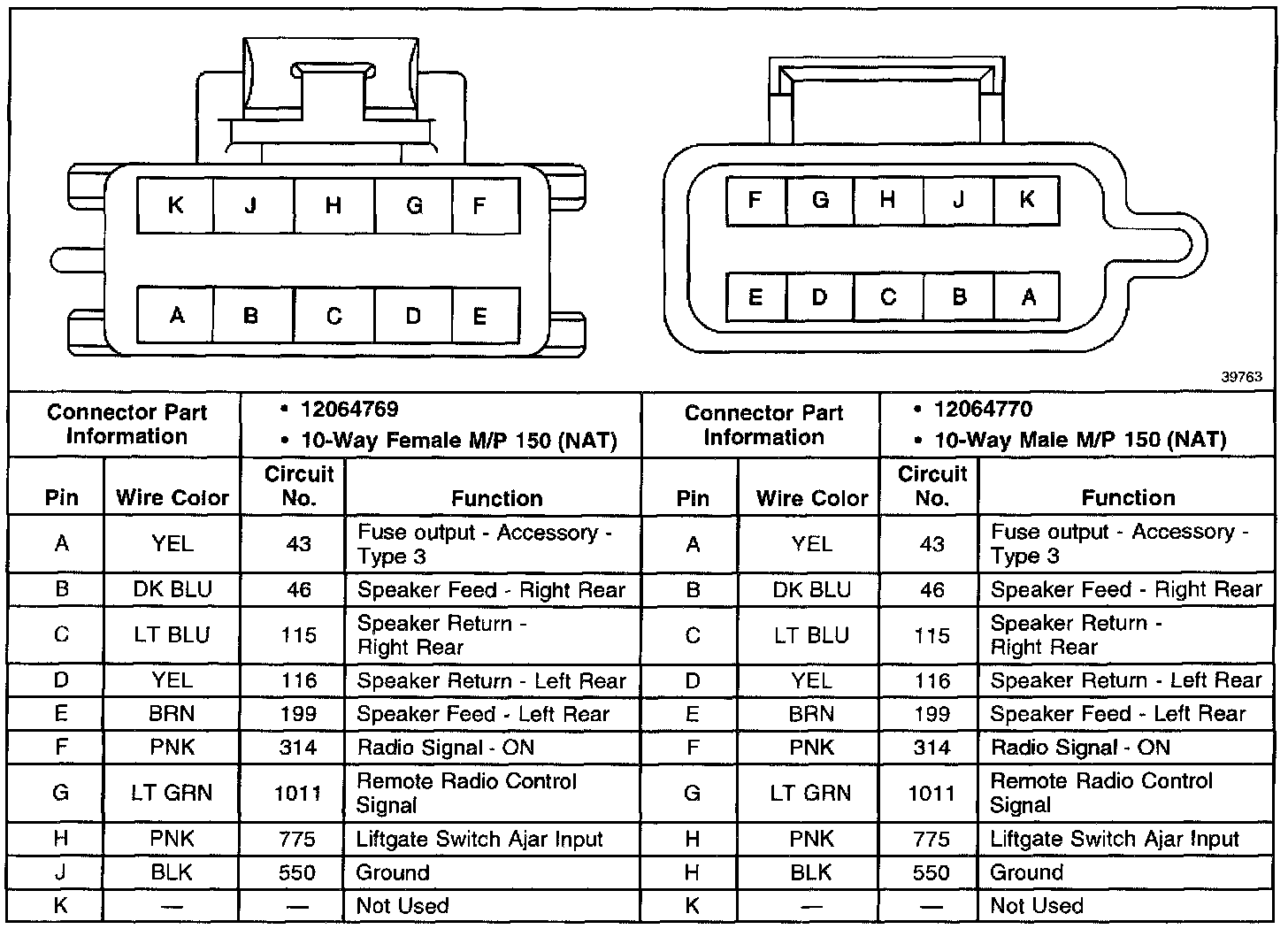 K J H G F

A B C D E

F G H J K

E D C B A

39763

| Connector Part Information | | • 12064769 • 10-Way Female M/P 150 (NAT) | | Connector Part Information | | • 12064770 • 10-Way Male M/P 150 (NAT) | |
|---|---|---|---|---|---|---|---|
| Pin | Wire Color | Circuit No. | Function | Pin | Wire Color | Circuit No. | Function |
| A | YEL | 43 | Fuse output - Accessory - Type 3 | A | YEL | 43 | Fuse output - Accessory - Type 3 |
| B | DK BLU | 46 | Speaker Feed - Right Rear | B | DK BLU | 46 | Speaker Feed - Right Rear |
| C | LT BLU | 115 | Speaker Return - Right Rear | C | LT BLU | 115 | Speaker Return - Right Rear |
| D | YEL | 116 | Speaker Return - Left Rear | D | YEL | 116 | Speaker Return - Left Rear |
| E | BRN | 199 | Speaker Feed - Left Rear | E | BRN | 199 | Speaker Feed - Left Rear |
| F | PNK | 314 | Radio Signal - ON | F | PNK | 314 | Radio Signal - ON |
| G | LT GRN | 1011 | Remote Radio Control Signal | G | LT GRN | 1011 | Remote Radio Control Signal |
| H | PNK | 775 | Liftgate Switch Ajar Input | H | PNK | 775 | Liftgate Switch Ajar Input |
| J | BLK | 550 | Ground | H | BLK | 550 | Ground |
| K | — | — | Not Used | K | — | — | Not Used |